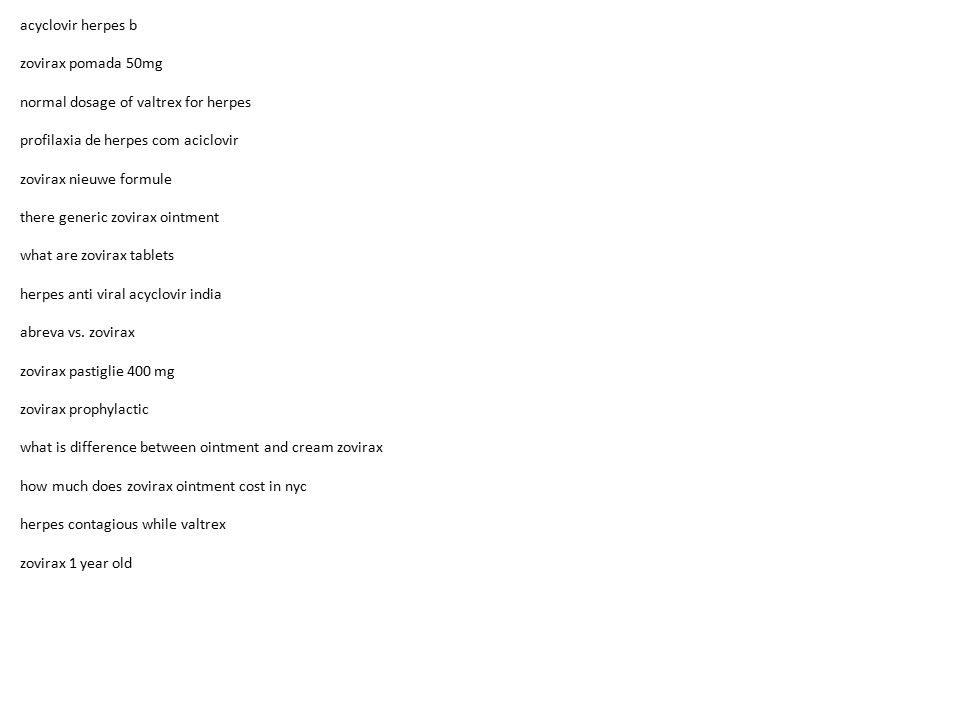 acyclovir herpes b

zovirax pomada 50mg

normal dosage of valtrex for herpes

profilaxia de herpes com aciclovir

zovirax nieuwe formule

there generic zovirax ointment

what are zovirax tablets

herpes anti viral acyclovir india

abreva vs. zovirax

zovirax pastiglie 400 mg

zovirax prophylactic

what is difference between ointment and cream zovirax

how much does zovirax ointment cost in nyc

herpes contagious while valtrex

zovirax 1 year old